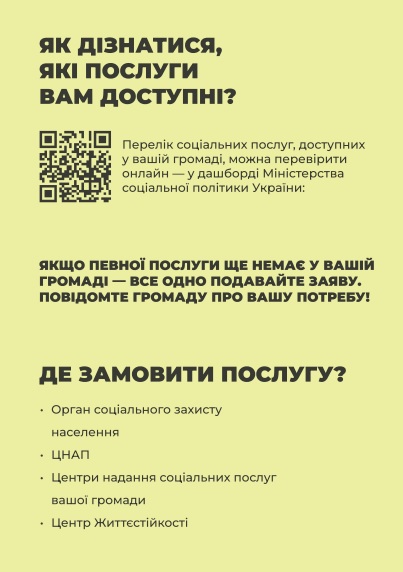 ЯК ДІЗНАТИСЯ, ЯКІ ПОСЛУГИ ВАМ ДОСТУПНІ?

Перелік соціальних послуг, доступних у вашій громаді, можна перевірити онлайн — у дашборді Міністерства соціальної політики України:

ЯКЩО ПЕВНОЇ ПОСЛУГИ ЩЕ НЕМАЄ У ВАШІЙ ГРОМАДІ — ВСЕ ОДНО ПОДАВАЙТЕ ЗАЯВУ. ПОВІДОМТЕ ГРОМАДУ ПРО ВАШУ ПОТРЕБУ!

ДЕ ЗАМОВИТИ ПОСЛУГУ?

• Орган соціального захисту населення
• ЦНАП
• Центри надання соціальних послуг вашої громади
• Центр Життєстійкості